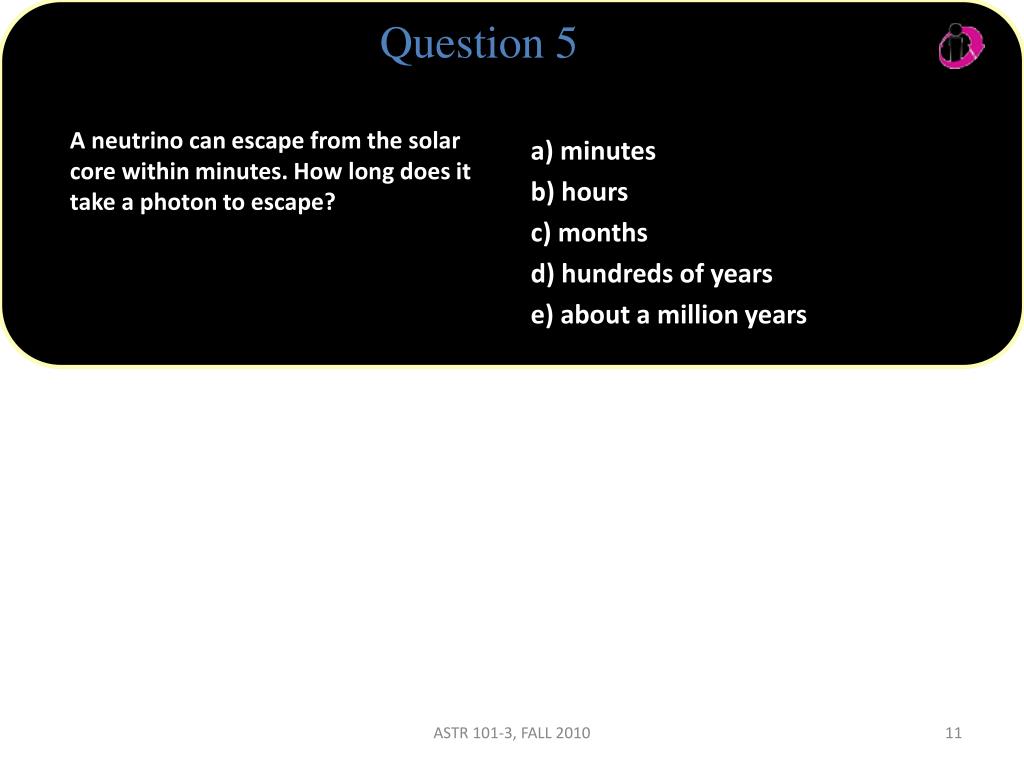 Question 5

A neutrino can escape from the solar core within minutes. How long does it take a photon to escape?

a) minutes
b) hours
c) months
d) hundreds of years
e) about a million years

ASTR 101-3, FALL 2010

11